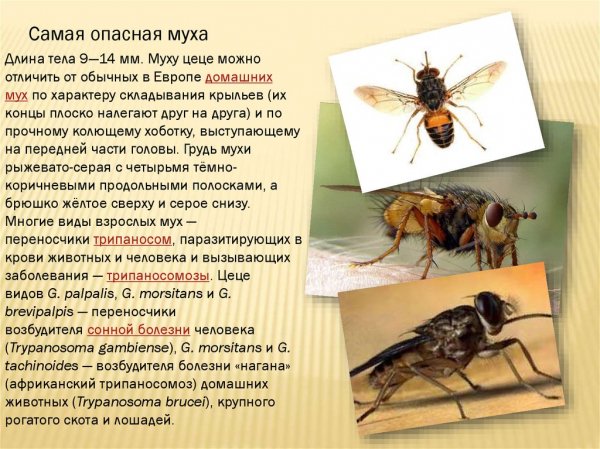 Самая опасная муха

Длина тела 9—14 мм. Муху цеце можно отличить от обычных в Европе домашних мух по характеру складывания крыльев (их концы плоско налегают друг на друга) и по прочному колющему хоботку, выступающему на передней части головы. Грудь мухи рыжевато-серая с четырьмя тёмно-коричневыми продольными полосками, а брюшко жёлтое сверху и серое снизу. Многие виды взрослых мух — переносчики трипаносом, паразитирующих в крови животных и человека и вызывающих заболевания — трипаносомозы. Цеце видов G. palpalis, G. morsitans и G. brevipalpis — переносчики возбудителя сонной болезни человека (Trypanosoma gambiense), G. morsitans и G. tachinoides — возбудителя болезни «нагана» (африканский трипаносомоз) домашних животных (Trypanosoma brucei), крупного рогатого скота и лошадей.